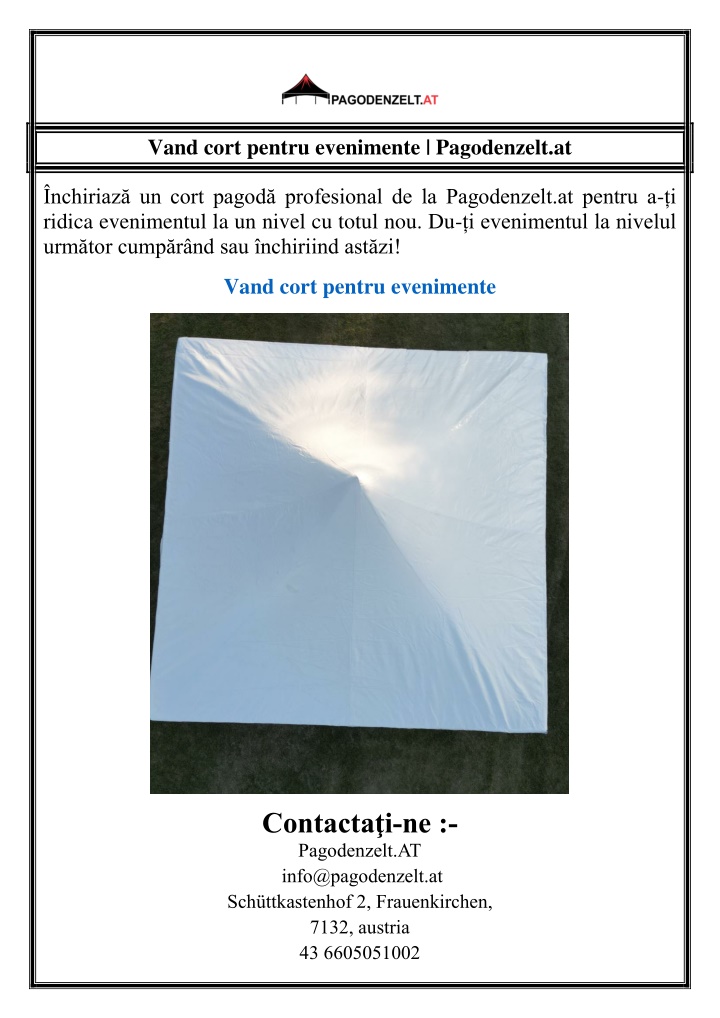 PAGODENZELT.AT

Vand cort pentru evenimente | Pagodenzelt.at

Închiriază un cort pagodă profesional de la Pagodenzelt.at pentru a-ți ridica evenimentul la un nivel cu totul nou. Du-ți evenimentul la nivelul următor cumpărând sau închiriind astăzi!

Vand cort pentru evenimente

Contactaţi-ne :-
Pagodenzelt.AT
info@pagodenzelt.at
Schüttkastenhof 2, Frauenkirchen,
7132, austria
43 6605051002